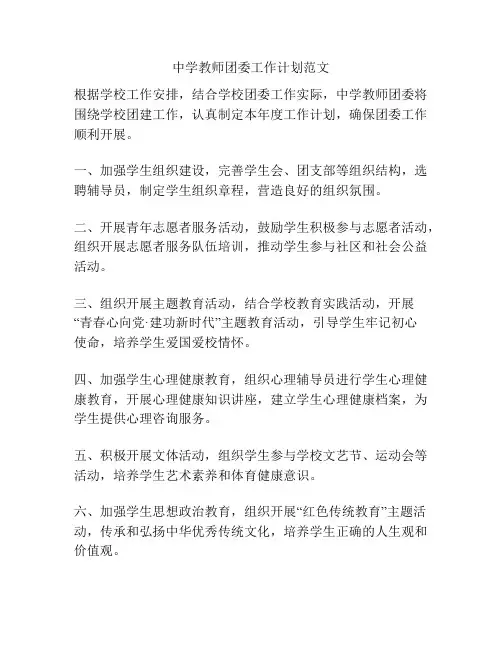 中学教师团委工作计划范文

根据学校工作安排，结合学校团委工作实际，中学教师团委将围绕学校团建工作，认真制定本年度工作计划，确保团委工作顺利开展。

一、加强学生组织建设，完善学生会、团支部等组织结构，选聘辅导员，制定学生组织章程，营造良好的组织氛围。

二、开展青年志愿者服务活动，鼓励学生积极参与志愿者活动，组织开展志愿者服务队伍培训，推动学生参与社区和社会公益活动。

三、组织开展主题教育活动，结合学校教育实践活动，开展“青春心向党·建功新时代”主题教育活动，引导学生牢记初心使命，培养学生爱国爱校情怀。

四、加强学生心理健康教育，组织心理辅导员进行学生心理健康教育，开展心理健康知识讲座，建立学生心理健康档案，为学生提供心理咨询服务。

五、积极开展文体活动，组织学生参与学校文艺节、运动会等活动，培养学生艺术素养和体育健康意识。

六、加强学生思想政治教育，组织开展“红色传统教育”主题活动，传承和弘扬中华优秀传统文化，培养学生正确的人生观和价值观。